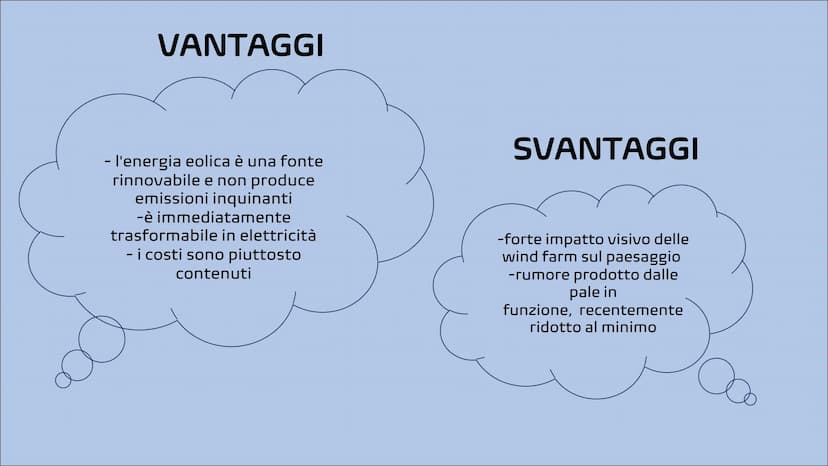 VANTAGGI

- l'energia eolica è una fonte rinnovabile e non produce emissioni inquinanti
-è immediatamente trasformabile in elettricità
- i costi sono piuttosto contenuti

SVANTAGGI

-forte impatto visivo delle wind farm sul paesaggio
-rumore prodotto dalle pale in funzione, recentemente ridotto al minimo